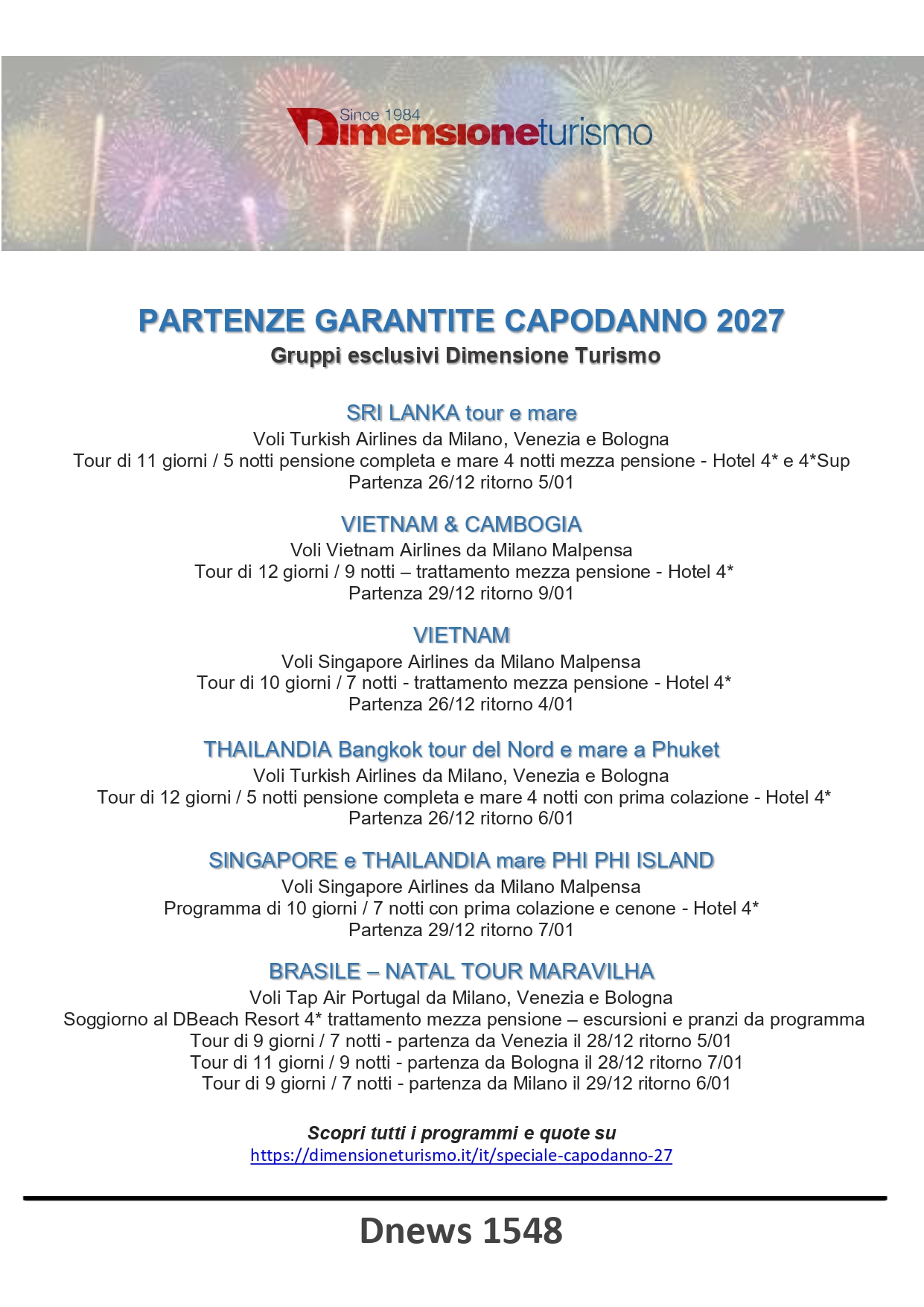 Since 1984
Dimensioneturismo

PARTENZE GARANTITE CAPODANNO 2027
Gruppi esclusivi Dimensione Turismo

SRI LANKA tour e mare
Voli Turkish Airlines da Milano, Venezia e Bologna
Tour di 11 giorni / 5 notti pensione completa e mare 4 notti mezza pensione - Hotel 4* e 4*Sup
Partenza 26/12 ritorno 5/01

VIETNAM & CAMBOGIA
Voli Vietnam Airlines da Milano Malpensa
Tour di 12 giorni / 9 notti – trattamento mezza pensione - Hotel 4*
Partenza 29/12 ritorno 9/01

VIETNAM
Voli Singapore Airlines da Milano Malpensa
Tour di 10 giorni / 7 notti - trattamento mezza pensione - Hotel 4*
Partenza 26/12 ritorno 4/01

THAILANDIA Bangkok tour del Nord e mare a Phuket
Voli Turkish Airlines da Milano, Venezia e Bologna
Tour di 12 giorni / 5 notti pensione completa e mare 4 notti con prima colazione - Hotel 4*
Partenza 26/12 ritorno 6/01

SINGAPORE e THAILANDIA mare PHI PHI ISLAND
Voli Singapore Airlines da Milano Malpensa
Programma di 10 giorni / 7 notti con prima colazione e cenone - Hotel 4*
Partenza 29/12 ritorno 7/01

BRASILE – NATAL TOUR MARAVILHA
Voli Tap Air Portugal da Milano, Venezia e Bologna
Soggiorno al DBeach Resort 4* trattamento mezza pensione – escursioni e pranzi da programma
Tour di 9 giorni / 7 notti - partenza da Venezia il 28/12 ritorno 5/01
Tour di 11 giorni / 9 notti - partenza da Bologna il 28/12 ritorno 7/01
Tour di 9 giorni / 7 notti - partenza da Milano il 29/12 ritorno 6/01

Scopri tutti i programmi e quote su
https://dimensioneturismo.it/it/speciale-capodanno-27

Dnews 1548